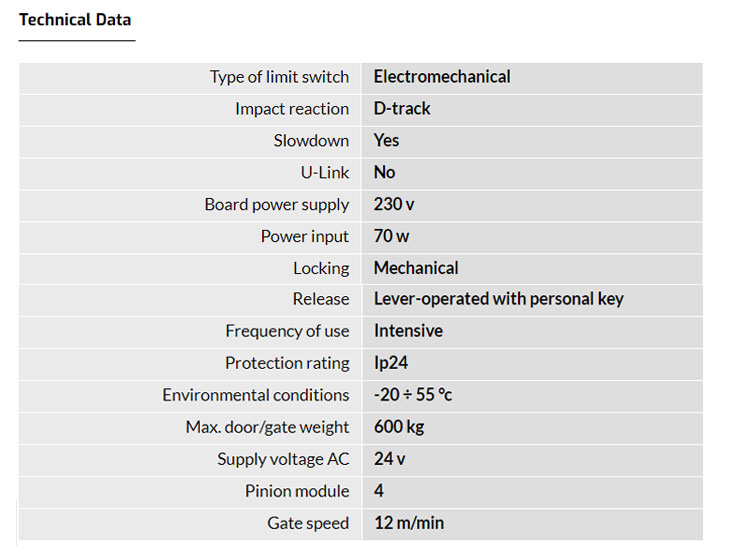 Technical Data

| | |
|---|---|
| Type of limit switch | Electromechanical |
| Impact reaction | D-track |
| Slowdown | Yes |
| U-Link | No |
| Board power supply | 230 v |
| Power input | 70 w |
| Locking | Mechanical |
| Release | Lever-operated with personal key |
| Frequency of use | Intensive |
| Protection rating | Ip24 |
| Environmental conditions | -20 ÷ 55 °c |
| Max. door/gate weight | 600 kg |
| Supply voltage AC | 24 v |
| Pinion module | 4 |
| Gate speed | 12 m/min |